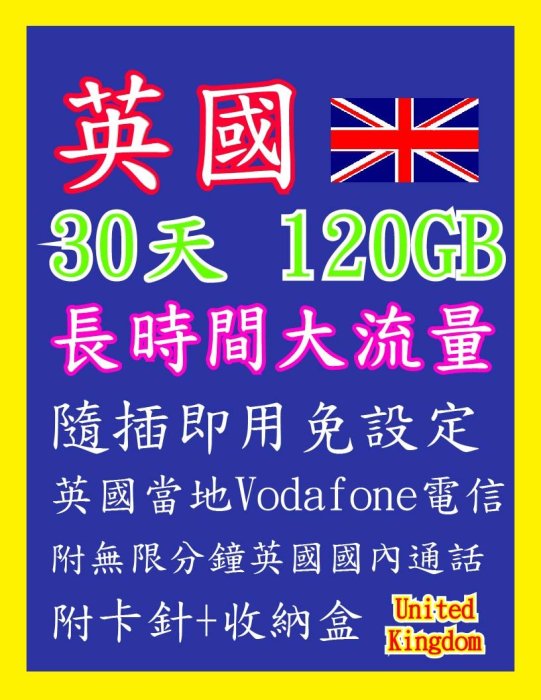 英國

30天 120GB

長時間大流量

隨插即用 免設定

英國當地Vodafone電信

附無限分鐘英國國內通話

附卡針+收納盒

United Kingdom